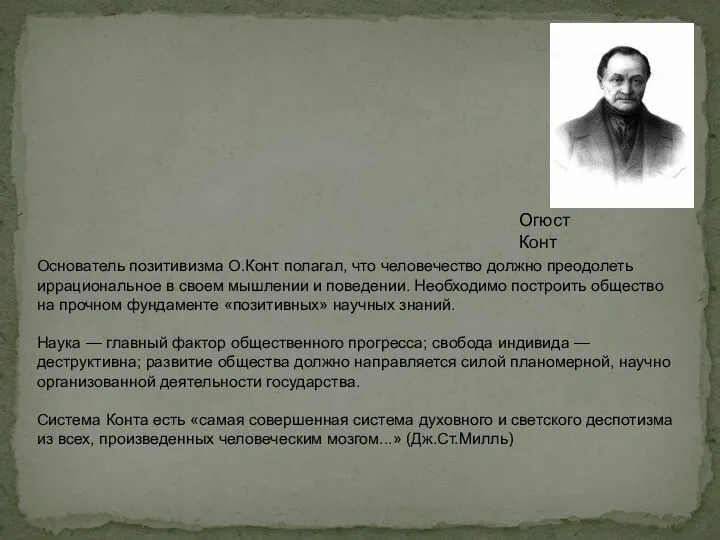 Огюст Конт

Основатель позитивизма О.Конт полагал, что человечество должно преодолеть иррациональное в своем мышлении и поведении. Необходимо построить общество на прочном фундаменте «позитивных» научных знаний.

Наука — главный фактор общественного прогресса; свобода индивида — деструктивна; развитие общества должно направляется силой планомерной, научно организованной деятельности государства.

Система Конта есть «самая совершенная система духовного и светского деспотизма из всех, произведенных человеческим мозгом...» (Дж.Ст.Милль)